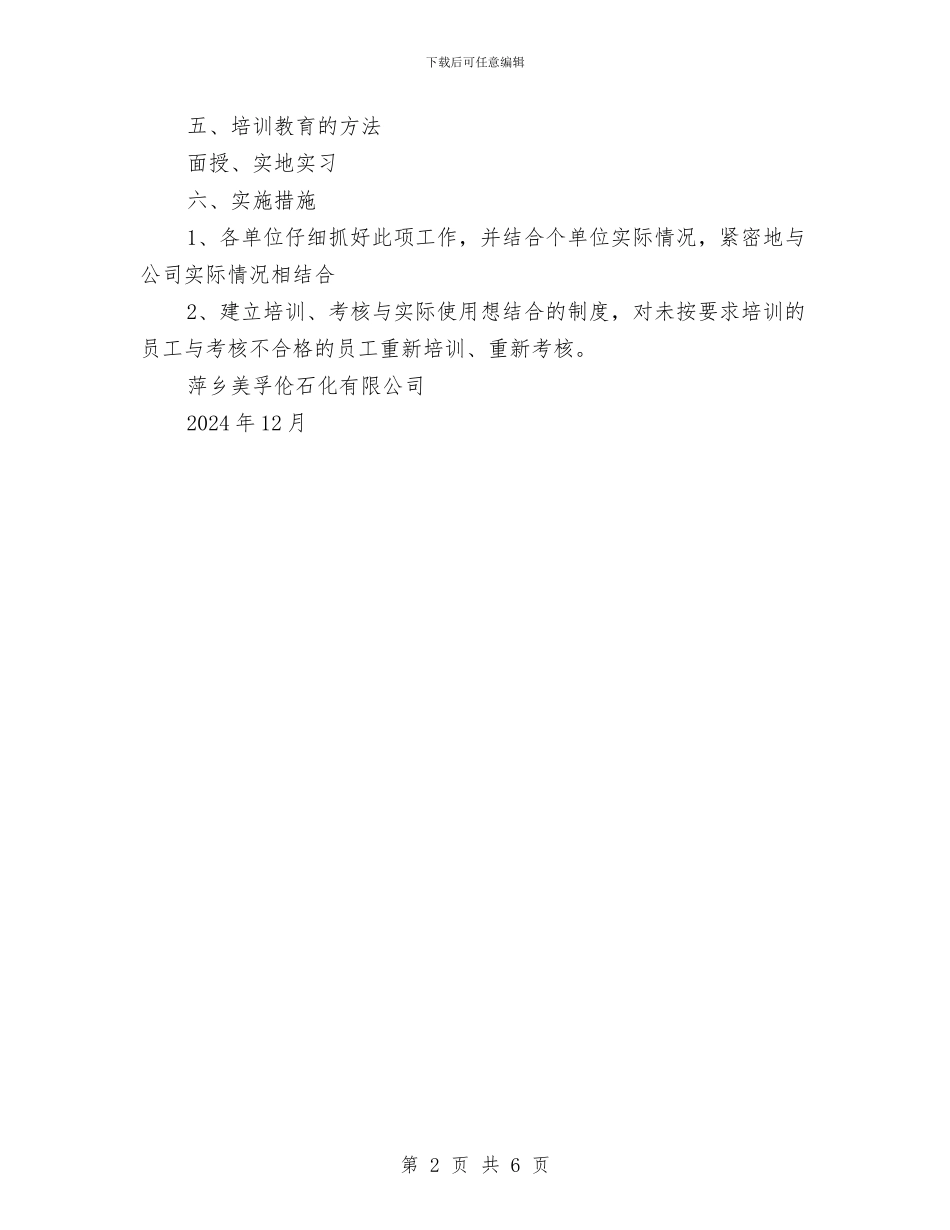 下载后可任意编辑

五、培训教育的方法

面授、实地实习

六、实施措施

1、各单位仔细抓好此项工作，并结合个单位实际情况，紧密地与公司实际情况相结合

2、建立培训、考核与实际使用想结合的制度，对未按要求培训的员工与考核不合格的员工重新培训、重新考核。

萍乡美孚伦石化有限公司

2024年12月

第 2 页 共 6 页